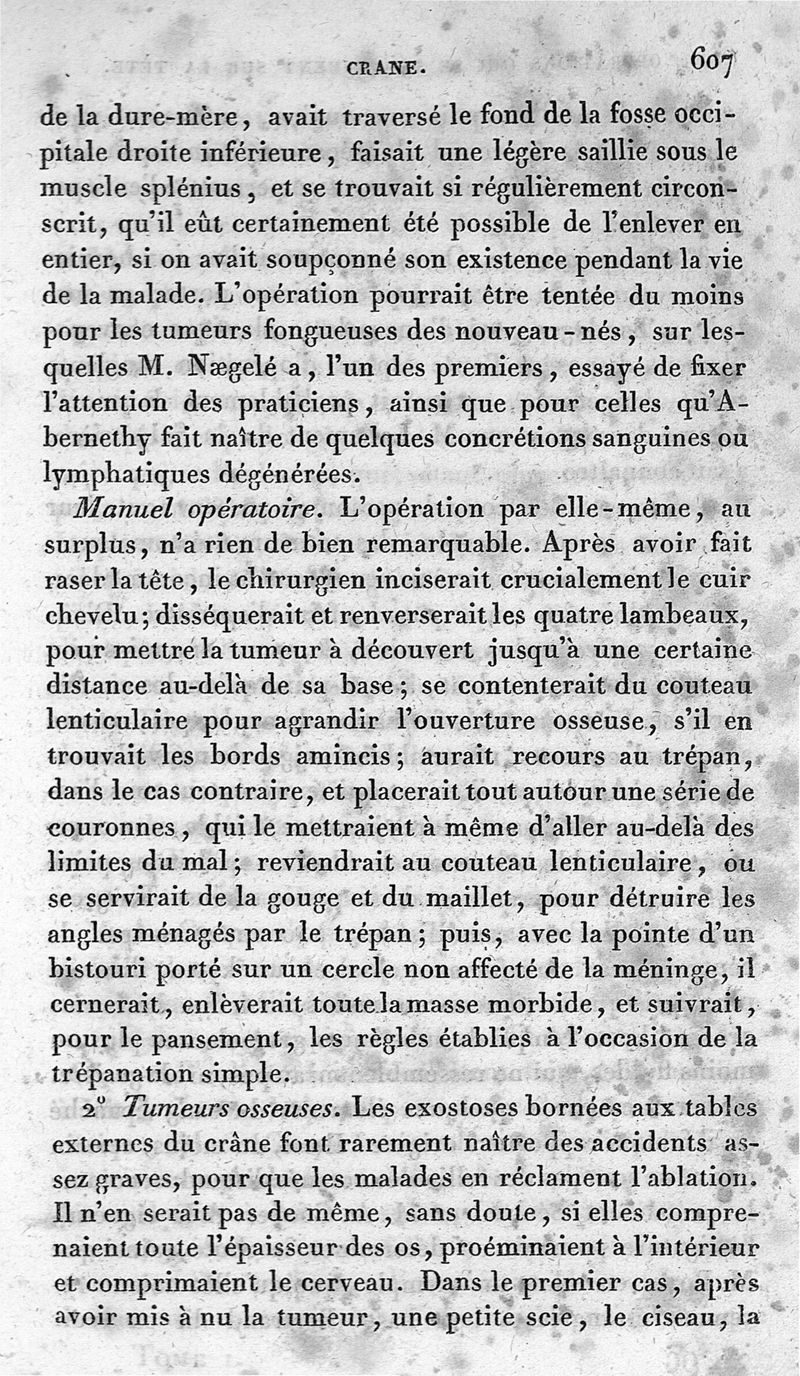 CRANE. 607

de la dure-mère, avait traversé le fond de la fosse occipitale droite inférieure, faisait une légère saillie sous le muscle splénius, et se trouvait si régulièrement circonscrit, qu'il eût certainement été possible de l'enlever en entier, si on avait soupçonné son existence pendant la vie de la malade. L'opération pourrait être tentée du moins pour les tumeurs fongueuses des nouveau-nés, sur lesquelles M. Nægelé a, l'un des premiers, essayé de fixer l'attention des praticiens, ainsi que pour celles qu'Abernethy fait naître de quelques concrétions sanguines ou lymphatiques dégénérées.

Manuel opératoire. L'opération par elle-même, au surplus, n'a rien de bien remarquable. Après avoir fait raser la tête, le chirurgien inciserait crucialement le cuir chevelu; disséquerait et renverserait les quatre lambeaux, pour mettre la tumeur à découvert jusqu'à une certaine distance au-delà de sa base; se contenterait du couteau lenticulaire pour agrandir l'ouverture osseuse, s'il en trouvait les bords amincis; aurait recours au trépan, dans le cas contraire, et placerait tout autour une série de couronnes, qui le mettraient à même d'aller au-delà des limites du mal; reviendrait au couteau lenticulaire, ou se servirait de la gouge et du maillet, pour détruire les angles ménagés par le trépan; puis, avec la pointe d'un bistouri porté sur un cercle non affecté de la méninge, il cernerait, enlèverait toute la masse morbide, et suivrait, pour le pansement, les règles établies à l'occasion de la trépanation simple.

2° Tumeurs osseuses. Les exostoses bornées aux tables externes du crâne font rarement naître des accidents assez graves, pour que les malades en réclament l'ablation. Il n'en serait pas de même, sans doute, si elles comprenaient toute l'épaisseur des os, proéminaient à l'intérieur et comprimaient le cerveau. Dans le premier cas, après avoir mis à nu la tumeur, une petite scie, le ciseau, la